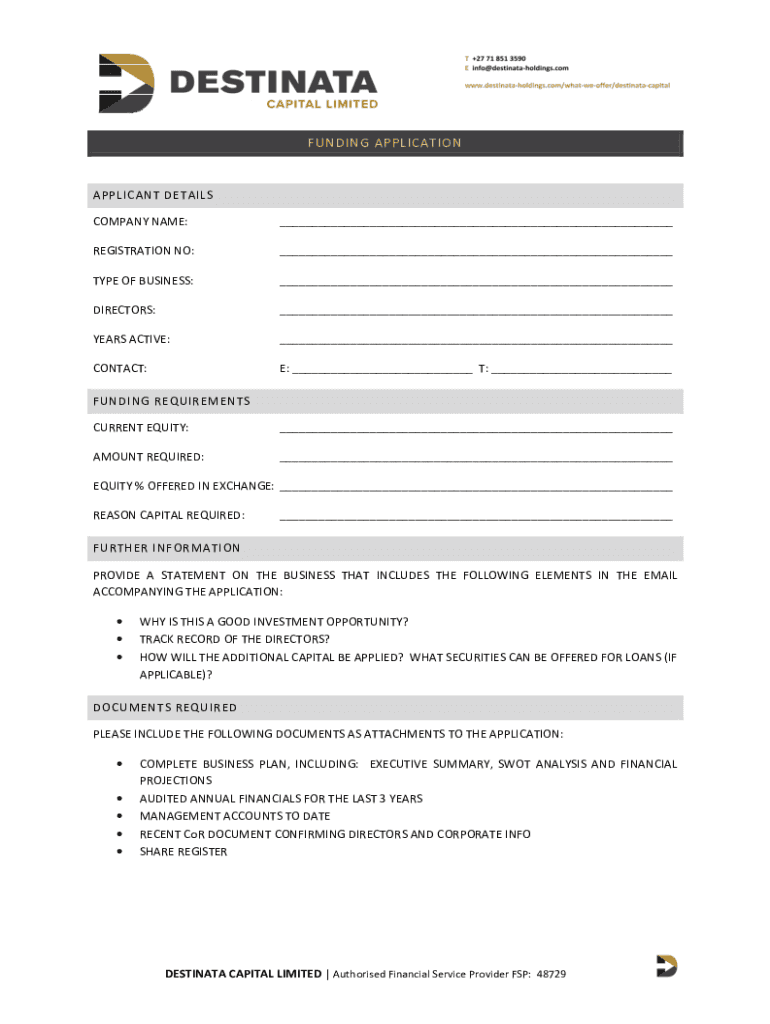 DESTINATA
CAPITAL LIMITED

T +27 71 851 3590
E info@destinata-holdings.com
www.destinata-holdings.com/what-we-offer/destinata-capital

FUNDING APPLICATION

APPLICANT DETAILS

COMPANY NAME: ______________________________

REGISTRATION NO: ______________________________

TYPE OF BUSINESS: ______________________________

DIRECTORS: ______________________________

YEARS ACTIVE: ______________________________

CONTACT: E: ______________ T: ______________

FUNDING REQUIREMENTS

CURRENT EQUITY: ______________________________

AMOUNT REQUIRED: ______________________________

EQUITY % OFFERED IN EXCHANGE: ______________________________

REASON CAPITAL REQUIRED: ______________________________

FURTHER INFORMATION

PROVIDE A STATEMENT ON THE BUSINESS THAT INCLUDES THE FOLLOWING ELEMENTS IN THE EMAIL ACCOMPANYING THE APPLICATION:

• WHY IS THIS A GOOD INVESTMENT OPPORTUNITY?
• TRACK RECORD OF THE DIRECTORS?
• HOW WILL THE ADDITIONAL CAPITAL BE APPLIED? WHAT SECURITIES CAN BE OFFERED FOR LOANS (IF APPLICABLE)?

DOCUMENTS REQUIRED

PLEASE INCLUDE THE FOLLOWING DOCUMENTS AS ATTACHMENTS TO THE APPLICATION:

• COMPLETE BUSINESS PLAN, INCLUDING: EXECUTIVE SUMMARY, SWOT ANALYSIS AND FINANCIAL PROJECTIONS
• AUDITED ANNUAL FINANCIALS FOR THE LAST 3 YEARS
• MANAGEMENT ACCOUNTS TO DATE
• RECENT CoR DOCUMENT CONFIRMING DIRECTORS AND CORPORATE INFO
• SHARE REGISTER

DESTINATA CAPITAL LIMITED | Authorised Financial Service Provider FSP: 48729